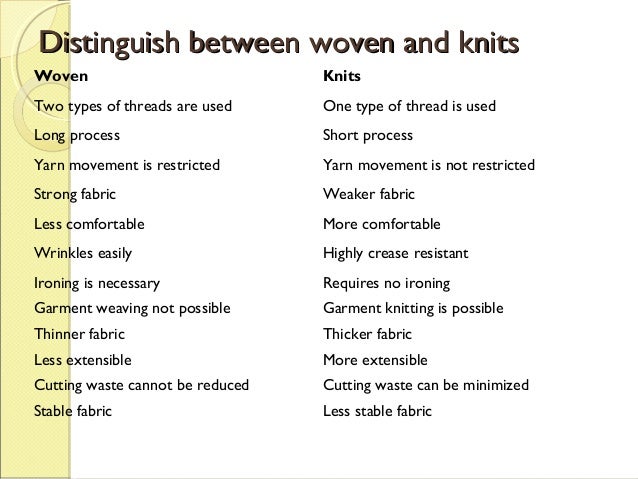 Distinguish between woven and knits

| Woven | Knits |
|---|---|
| Two types of threads are used | One type of thread is used |
| Long process | Short process |
| Yarn movement is restricted | Yarn movement is not restricted |
| Strong fabric | Weaker fabric |
| Less comfortable | More comfortable |
| Wrinkles easily | Highly crease resistant |
| Ironing is necessary | Requires no ironing |
| Garment weaving not possible | Garment knitting is possible |
| Thinner fabric | Thicker fabric |
| Less extensible | More extensible |
| Cutting waste cannot be reduced | Cutting waste can be minimized |
| Stable fabric | Less stable fabric |